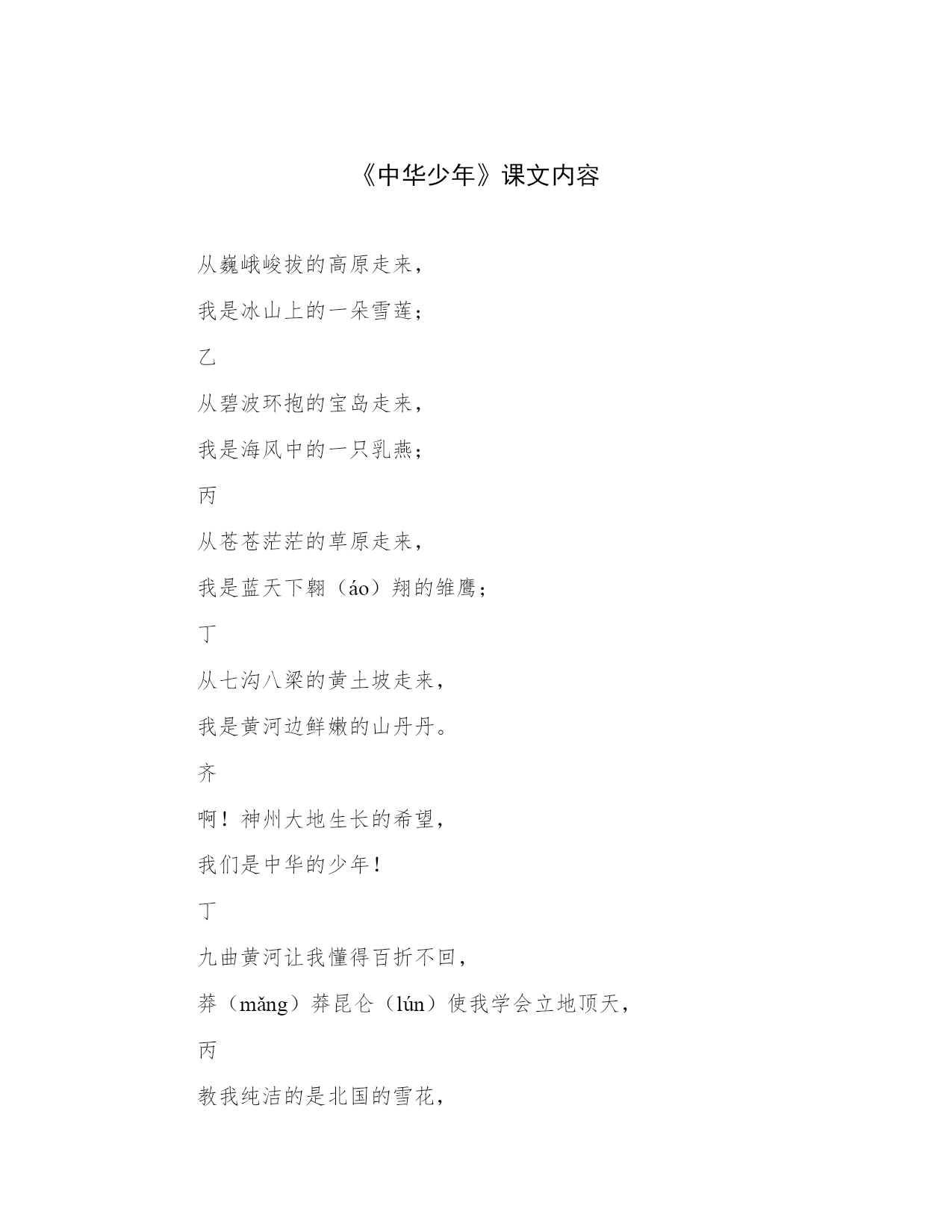 《中华少年》课文内容

从巍峨峻拔的高原走来，

我是冰山上的一朵雪莲；

乙

从碧波环抱的宝岛走来，

我是海风中的一只乳燕；

丙

从苍苍茫茫的草原走来，

我是蓝天下翱（áo）翔的雏鹰；

丁

从七沟八梁的黄土坡走来，

我是黄河边鲜嫩的山丹丹。

齐

啊！神州大地生长的希望，

我们是中华的少年！

丁

九曲黄河让我懂得百折不回，

莽（mǎng）莽昆仑（lún）使我学会立地顶天，

丙

教我纯洁的是北国的雪花，